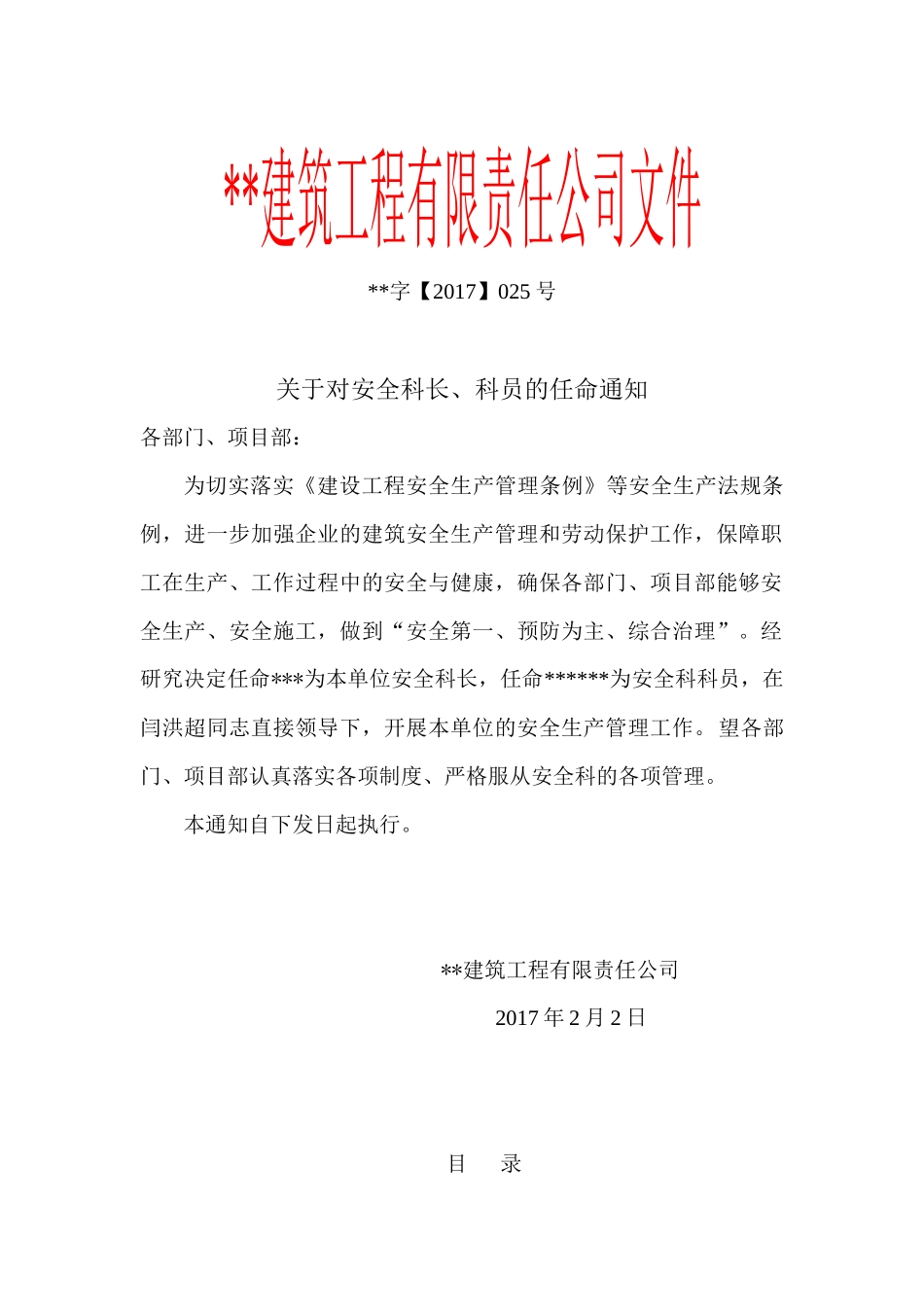 **建筑工程有限责任公司文件

**字【2017】025 号

关于对安全科长、科员的任命通知

各部门、项目部：

为切实落实《建设工程安全生产管理条例》等安全生产法规条例，进一步加强企业的建筑安全生产管理和劳动保护工作，保障职工在生产、工作过程中的安全与健康，确保各部门、项目部能够安全生产、安全施工，做到“安全第一、预防为主、综合治理”。经研究决定任命***为本单位安全科长，任命******为安全科科员，在闫洪超同志直接领导下，开展本单位的安全生产管理工作。望各部门、项目部认真落实各项制度、严格服从安全科的各项管理。

本通知自下发日起执行。

**建筑工程有限责任公司

2017 年 2 月 2 日

目　录